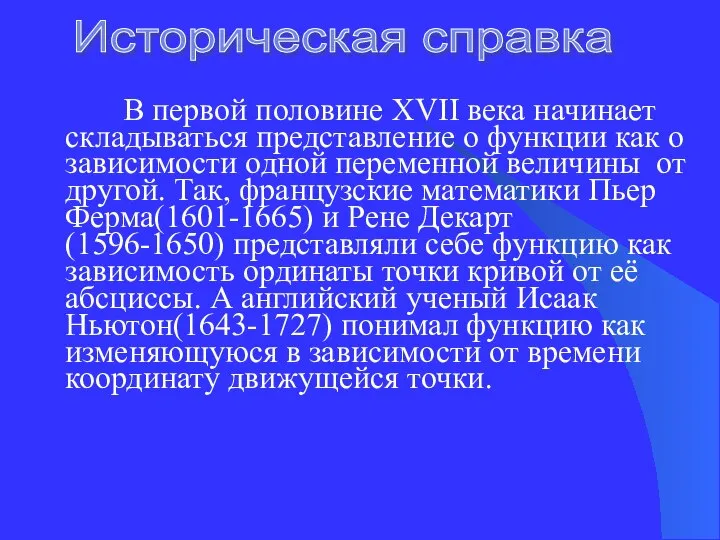 Историческая справка

В первой половине XVII века начинает складываться представление о функции как о зависимости одной переменной величины от другой. Так, французские математики Пьер Ферма(1601-1665) и Рене Декарт (1596-1650) представляли себе функцию как зависимость ординаты точки кривой от её абсциссы. А английский ученый Исаак Ньютон(1643-1727) понимал функцию как изменяющуюся в зависимости от времени координату движущейся точки.